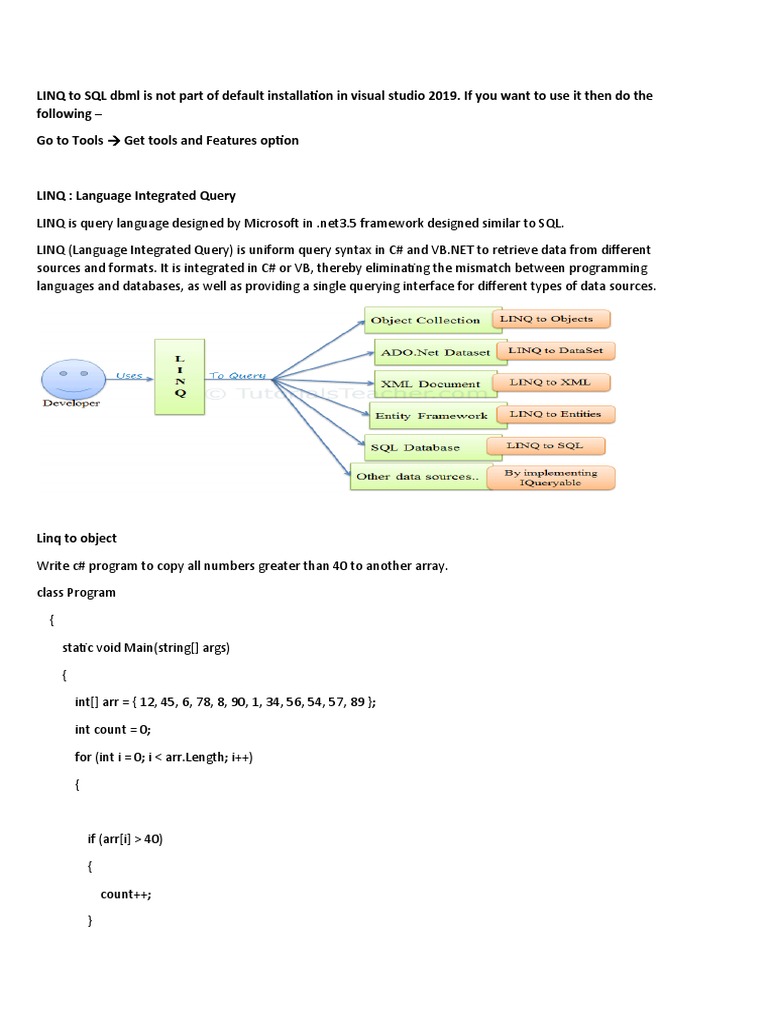 LINQ to SQL dbml is not part of default installation in visual studio 2019. If you want to use it then do the following –

Go to Tools → Get tools and Features option

LINQ : Language Integrated Query

LINQ is query language designed by Microsoft in .net3.5 framework designed similar to SQL.

LINQ (Language Integrated Query) is uniform query syntax in C# and VB.NET to retrieve data from different sources and formats. It is integrated in C# or VB, thereby eliminating the mismatch between programming languages and databases, as well as providing a single querying interface for different types of data sources.

Developer
Uses
L I N Q
To Query
© TutorialsTeacher.com
Object Collection
LINQ to Objects
ADO.Net Dataset
LINQ to DataSet
XML Document
LINQ to XML
Entity Framework
LINQ to Entities
SQL Database
LINQ to SQL
Other data sources..
By implementing IQueryable

Linq to object

Write c# program to copy all numbers greater than 40 to another array.

class Program

{

static void Main(string[] args)

{

int[] arr = { 12, 45, 6, 78, 8, 90, 1, 34, 56, 54, 57, 89 };

int count = 0;

for (int i = 0; i < arr.Length; i++)

{

if (arr[i] > 40)

{

count++;

}